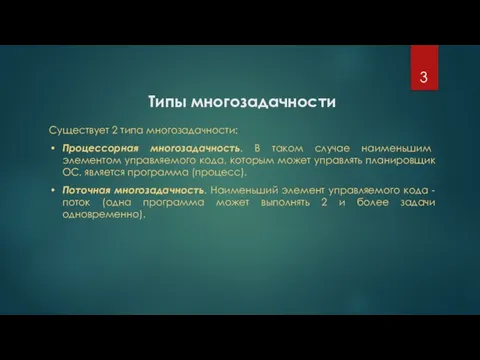 3

Типы многозадачности

Существует 2 типа многозадачности:

• Процессорная многозадачность. В таком случае наименьшим элементом управляемого кода, которым может управлять планировщик ОС, является программа (процесс).

• Поточная многозадачность. Наименьший элемент управляемого кода - поток (одна программа может выполнять 2 и более задачи одновременно).